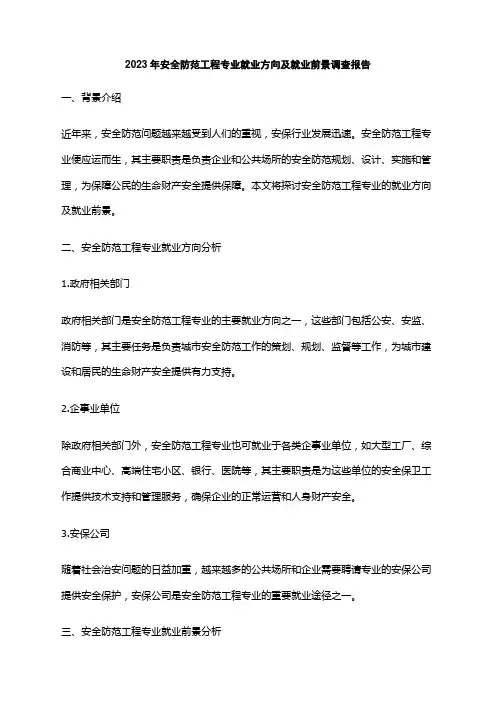 2023年安全防范工程专业就业方向及就业前景调查报告

一、背景介绍

近年来，安全防范问题越来越受到人们的重视，安保行业发展迅速。安全防范工程专业便应运而生，其主要职责是负责企业和公共场所的安全防范规划、设计、实施和管理，为保障公民的生命财产安全提供保障。本文将探讨安全防范工程专业的就业方向及就业前景。

二、安全防范工程专业就业方向分析

1.政府相关部门

政府相关部门是安全防范工程专业的主要就业方向之一，这些部门包括公安、安监、消防等，其主要任务是负责城市安全防范工作的策划、规划、监督等工作，为城市建设和居民的生命财产安全提供有力支持。

2.企事业单位

除政府相关部门外，安全防范工程专业也可就业于各类企事业单位，如大型工厂、综合商业中心、高端住宅小区、银行、医院等，其主要职责是为这些单位的安全保卫工作提供技术支持和管理服务，确保企业的正常运营和人身财产安全。

3.安保公司

随着社会治安问题的日益加重，越来越多的公共场所和企业需要聘请专业的安保公司提供安全保护，安保公司是安全防范工程专业的重要就业途径之一。

三、安全防范工程专业就业前景分析